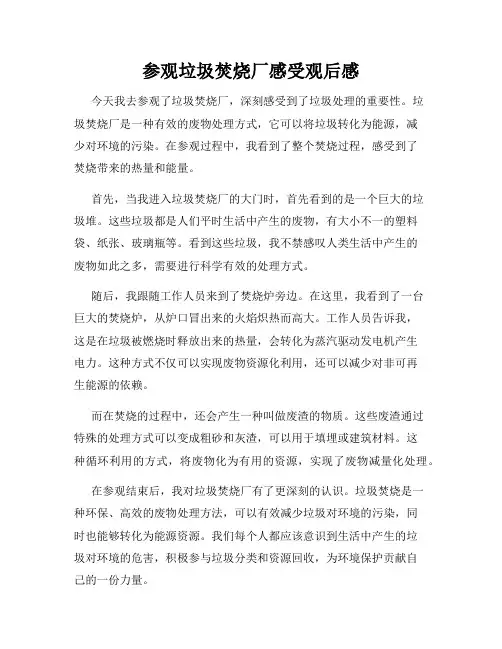 参观垃圾焚烧厂感受观后感

今天我去参观了垃圾焚烧厂，深刻感受到了垃圾处理的重要性。垃圾焚烧厂是一种有效的废物处理方式，它可以将垃圾转化为能源，减少对环境的污染。在参观过程中，我看到了整个焚烧过程，感受到了焚烧带来的热量和能量。

首先，当我进入垃圾焚烧厂的大门时，首先看到的是一个巨大的垃圾堆。这些垃圾都是人们平时生活中产生的废物，有大小不一的塑料袋、纸张、玻璃瓶等。看到这些垃圾，我不禁感叹人类生活中产生的废物如此之多，需要进行科学有效的处理方式。

随后，我跟随工作人员来到了焚烧炉旁边。在这里，我看到了一台巨大的焚烧炉，从炉口冒出来的火焰炽热而高大。工作人员告诉我，这是在垃圾被燃烧时释放出来的热量，会转化为蒸汽驱动发电机产生电力。这种方式不仅可以实现废物资源化利用，还可以减少对非可再生能源的依赖。

而在焚烧的过程中，还会产生一种叫做废渣的物质。这些废渣通过特殊的处理方式可以变成粗砂和灰渣，可以用于填埋或建筑材料。这种循环利用的方式，将废物化为有用的资源，实现了废物减量化处理。

在参观结束后，我对垃圾焚烧厂有了更深刻的认识。垃圾焚烧是一种环保、高效的废物处理方法，可以有效减少垃圾对环境的污染，同时也能够转化为能源资源。我们每个人都应该意识到生活中产生的垃圾对环境的危害，积极参与垃圾分类和资源回收，为环境保护贡献自己的一份力量。